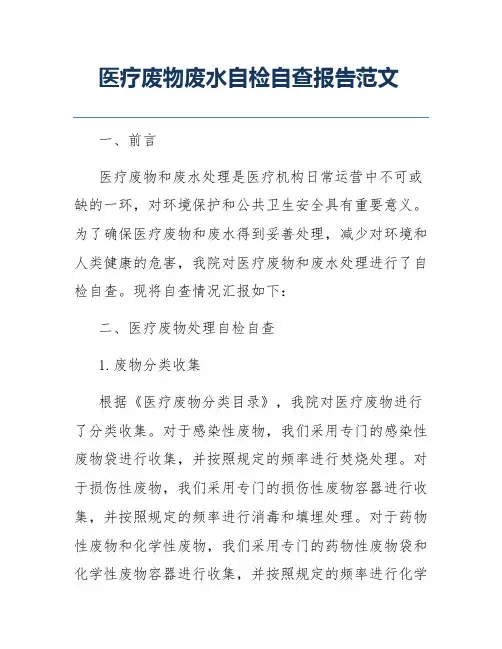 医疗废物废水自检自查报告范文

一、前言

医疗废物和废水处理是医疗机构日常运营中不可或缺的一环，对环境保护和公共卫生安全具有重要意义。为了确保医疗废物和废水得到妥善处理，减少对环境和人类健康的危害，我院对医疗废物和废水处理进行了自检自查。现将自查情况汇报如下：

二、医疗废物处理自检自查

1. 废物分类收集

根据《医疗废物分类目录》，我院对医疗废物进行了分类收集。对于感染性废物，我们采用专门的感染性废物袋进行收集，并按照规定的频率进行焚烧处理。对于损伤性废物，我们采用专门的损伤性废物容器进行收集，并按照规定的频率进行消毒和填埋处理。对于药物性废物和化学性废物，我们采用专门的药物性废物袋和化学性废物容器进行收集，并按照规定的频率进行化学